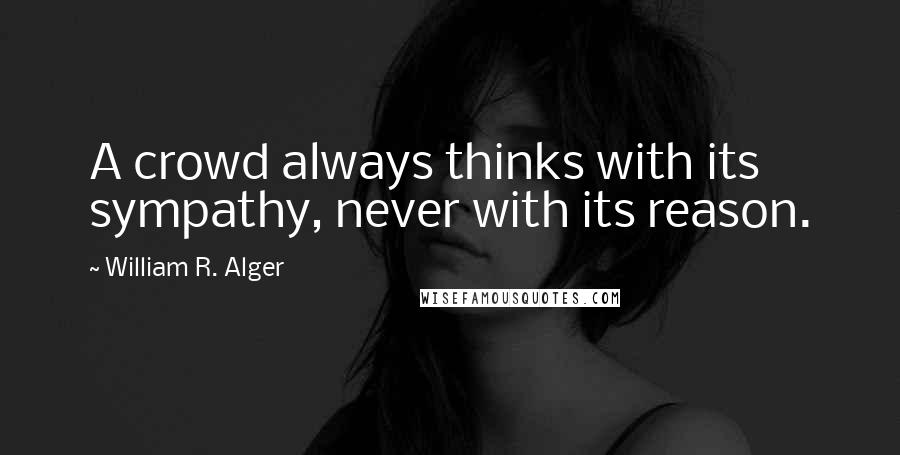 A crowd always thinks with its sympathy, never with its reason.

~ William R. Alger

WISEFAMOUSQUOTES.COM